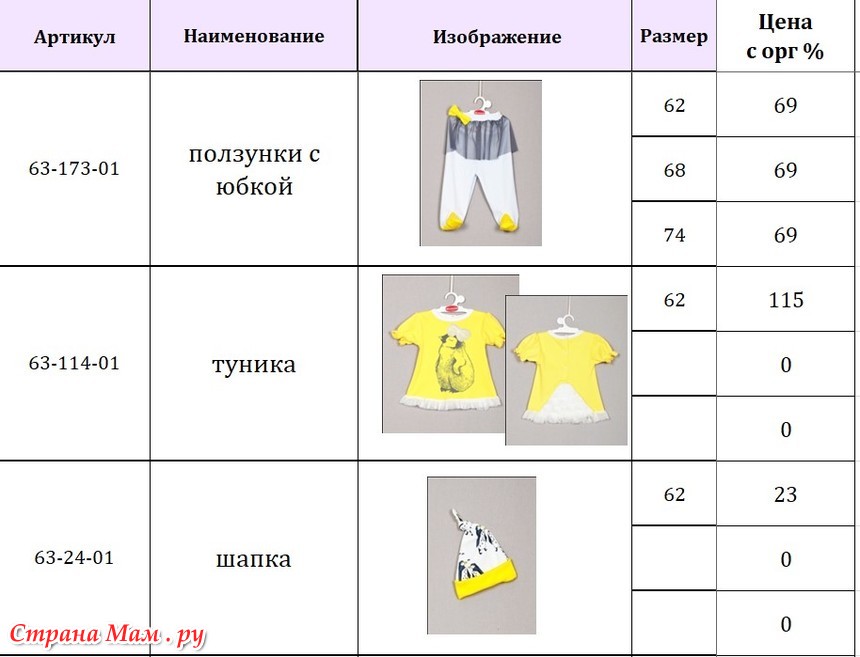 | Артикул | Наименование | Изображение | Размер | Цена с орг % |
|---|---|---|---|---|
| 63-173-01 | ползунки с юбкой | | 62 | 69 |
| | | | 68 | 69 |
| | | | 74 | 69 |
| 63-114-01 | туника | | 62 | 115 |
| | | | | 0 |
| | | | | 0 |
| 63-24-01 | шапка | | 62 | 23 |
| | | | | 0 |
| | | | | 0 |

Страна Мам . ру